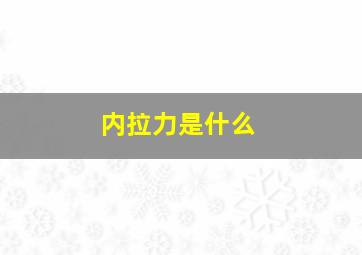 内拉力是什么